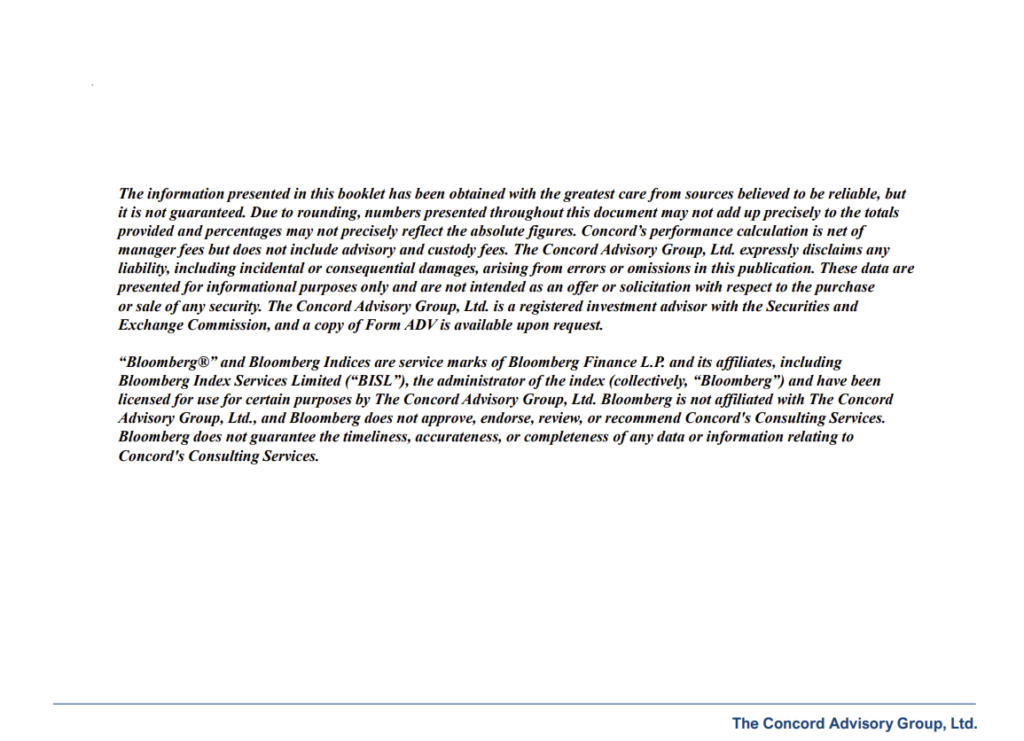 The information presented in this booklet has been obtained with the greatest care from sources believed to be reliable, but it is not guaranteed. Due to rounding, numbers presented throughout this document may not add up precisely to the totals provided and percentages may not precisely reflect the absolute figures. Concord's performance calculation is net of manager fees but does not include advisory and custody fees. The Concord Advisory Group, Ltd. expressly disclaims any liability, including incidental or consequential damages, arising from errors or omissions in this publication. These data are presented for informational purposes only and are not intended as an offer or solicitation with respect to the purchase or sale of any security. The Concord Advisory Group, Ltd. is a registered investment advisor with the Securities and Exchange Commission, and a copy of Form ADV is available upon request.

"Bloomberg®" and Bloomberg Indices are service marks of Bloomberg Finance L.P. and its affiliates, including Bloomberg Index Services Limited ("BISL"), the administrator of the index (collectively, "Bloomberg") and have been licensed for use for certain purposes by The Concord Advisory Group, Ltd. Bloomberg is not affiliated with The Concord Advisory Group, Ltd., and Bloomberg does not approve, endorse, review, or recommend Concord's Consulting Services. Bloomberg does not guarantee the timeliness, accurateness, or completeness of any data or information relating to Concord's Consulting Services.

The Concord Advisory Group, Ltd.